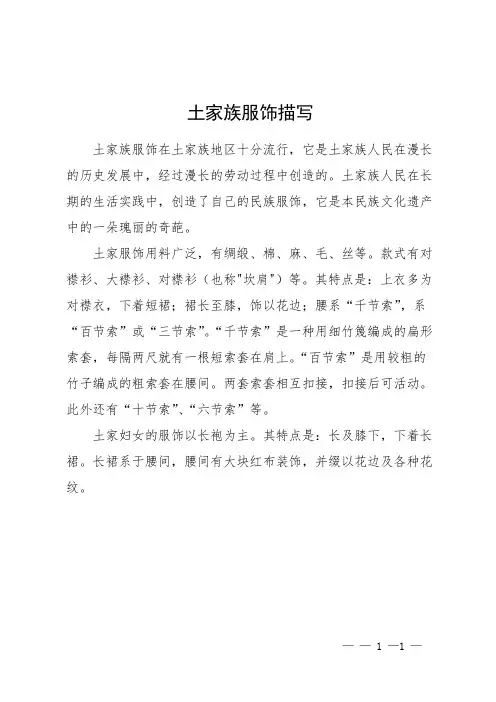 土家族服饰描写

土家族服饰在土家族地区十分流行，它是土家族人民在漫长的历史发展中，经过漫长的劳动过程中创造的。土家族人民在长期的生活实践中，创造了自己的民族服饰，它是本民族文化遗产中的一朵瑰丽的奇葩。

土家服饰用料广泛，有绸缎、棉、麻、毛、丝等。款式有对襟衫、大襟衫、对襟衫（也称"坎肩"）等。其特点是：上衣多为对襟衣，下着短裙；裙长至膝，饰以花边；腰系“千节索”，系“百节索”或“三节索”。“千节索”是一种用细竹篾编成的扁形索套，每隔两尺就有一根短索套在肩上。“百节索”是用较粗的竹子编成的粗索套在腰间。两套索套相互扣接，扣接后可活动。此外还有“十节索”、“六节索”等。

土家妇女的服饰以长袍为主。其特点是：长及膝下，下着长裙。长裙系于腰间，腰间有大块红布装饰，并缀以花边及各种花纹。

— — 1 —1 —